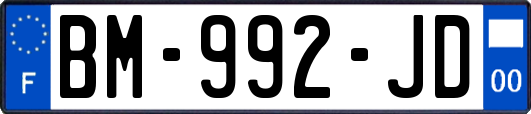 F
BM-992-JD
00